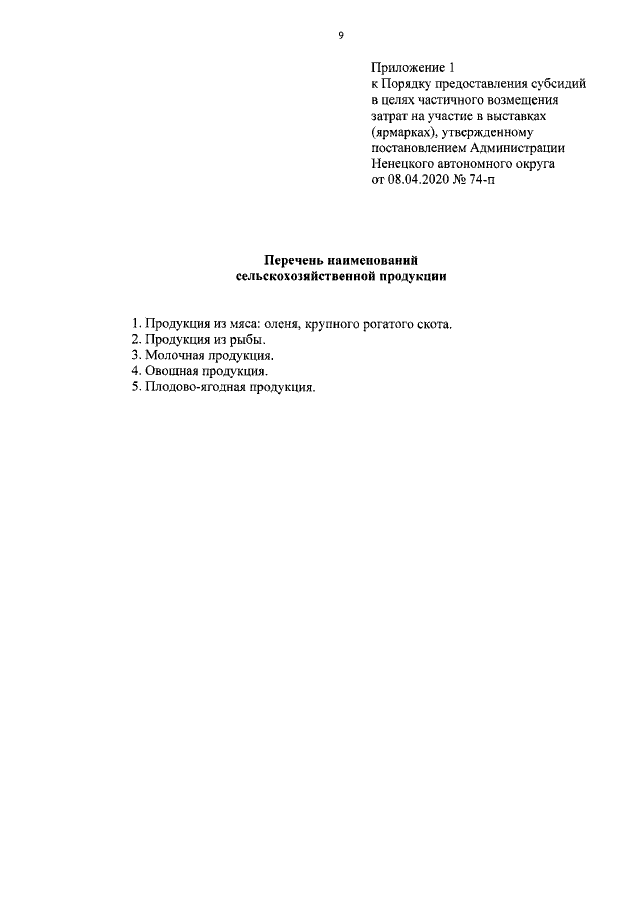 9

Приложение 1
к Порядку предоставления субсидий в целях частичного возмещения затрат на участие в выставках (ярмарках), утвержденному постановлением Администрации Ненецкого автономного округа от 08.04.2020 № 74-п

Перечень наименований сельскохозяйственной продукции

1. Продукция из мяса: оленя, крупного рогатого скота.
2. Продукция из рыбы.
3. Молочная продукция.
4. Овощная продукция.
5. Плодово-ягодная продукция.